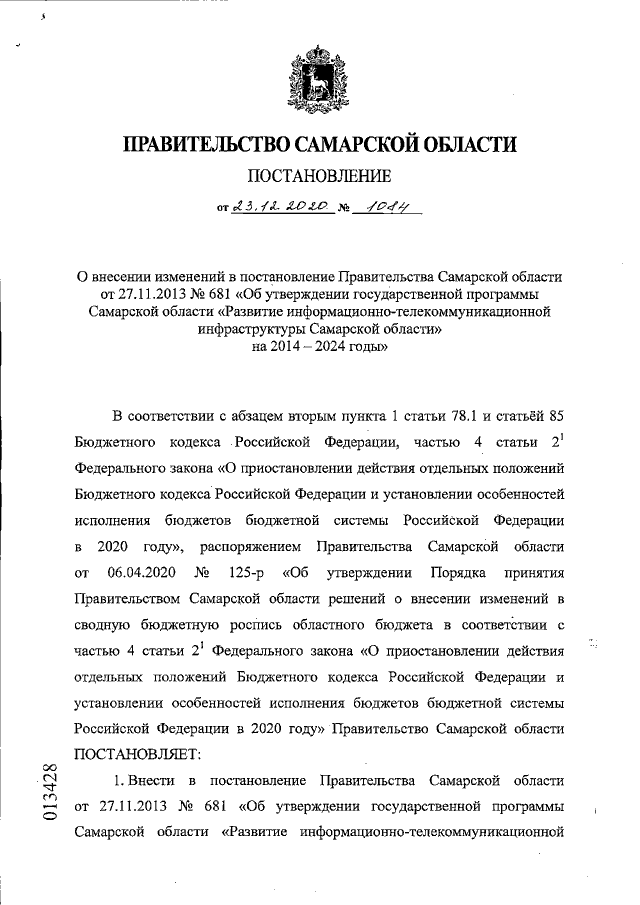 ПРАВИТЕЛЬСТВО САМАРСКОЙ ОБЛАСТИ

ПОСТАНОВЛЕНИЕ

от 23.12.2020 № 1084

О внесении изменений в постановление Правительства Самарской области от 27.11.2013 № 681 «Об утверждении государственной программы Самарской области «Развитие информационно-телекоммуникационной инфраструктуры Самарской области» на 2014 – 2024 годы»

В соответствии с абзацем вторым пункта 1 статьи 78.1 и статьёй 85 Бюджетного кодекса Российской Федерации, частью 4 статьи $2^1$ Федерального закона «О приостановлении действия отдельных положений Бюджетного кодекса Российской Федерации и установлении особенностей исполнения бюджетов бюджетной системы Российской Федерации в 2020 году», распоряжением Правительства Самарской области от 06.04.2020 № 125-р «Об утверждении Порядка принятия Правительством Самарской области решений о внесении изменений в сводную бюджетную роспись областного бюджета в соответствии с частью 4 статьи $2^1$ Федерального закона «О приостановлении действия отдельных положений Бюджетного кодекса Российской Федерации и установлении особенностей исполнения бюджетов бюджетной системы Российской Федерации в 2020 году» Правительство Самарской области ПОСТАНОВЛЯЕТ:

1. Внести в постановление Правительства Самарской области от 27.11.2013 № 681 «Об утверждении государственной программы Самарской области «Развитие информационно-телекоммуникационной

013428